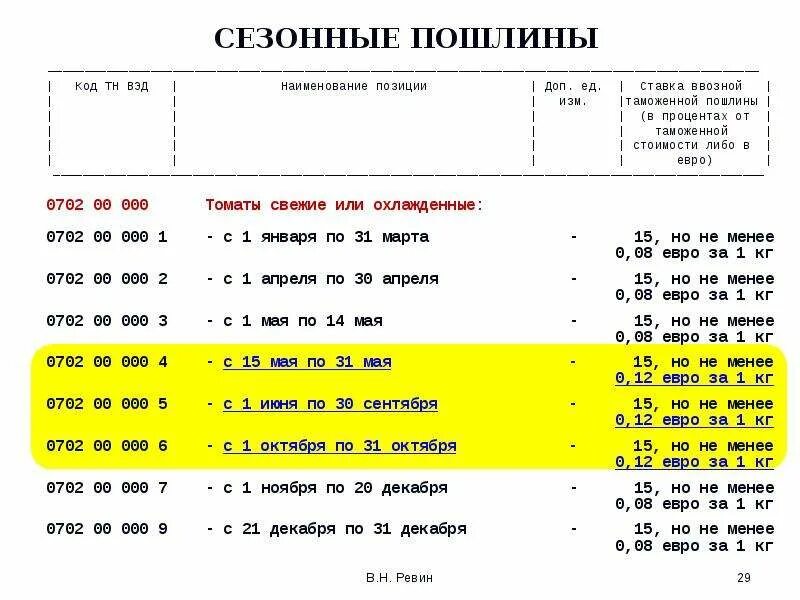 СЕЗОННЫЕ ПОШЛИНЫ

| Код ТН ВЭД | Наименование позиции | Доп. ед. изм. | Ставка ввозной таможенной пошлины (в процентах от таможенной стоимости либо в евро) |
|---|---|---|---|
| 0702 00 000 | Томаты свежие или охлажденные: | | |
| 0702 00 000 1 | - с 1 января по 31 марта | - | 15, но не менее 0,08 евро за 1 кг |
| 0702 00 000 2 | - с 1 апреля по 30 апреля | - | 15, но не менее 0,08 евро за 1 кг |
| 0702 00 000 3 | - с 1 мая по 14 мая | - | 15, но не менее 0,08 евро за 1 кг |
| 0702 00 000 4 | - с 15 мая по 31 мая | - | 15, но не менее 0,12 евро за 1 кг |
| 0702 00 000 5 | - с 1 июня по 30 сентября | - | 15, но не менее 0,12 евро за 1 кг |
| 0702 00 000 6 | - с 1 октября по 31 октября | - | 15, но не менее 0,12 евро за 1 кг |
| 0702 00 000 7 | - с 1 ноября по 20 декабря | - | 15, но не менее 0,08 евро за 1 кг |
| 0702 00 000 9 | - с 21 декабря по 31 декабря | - | 15, но не менее 0,08 евро за 1 кг |

В.Н. Ревин

29